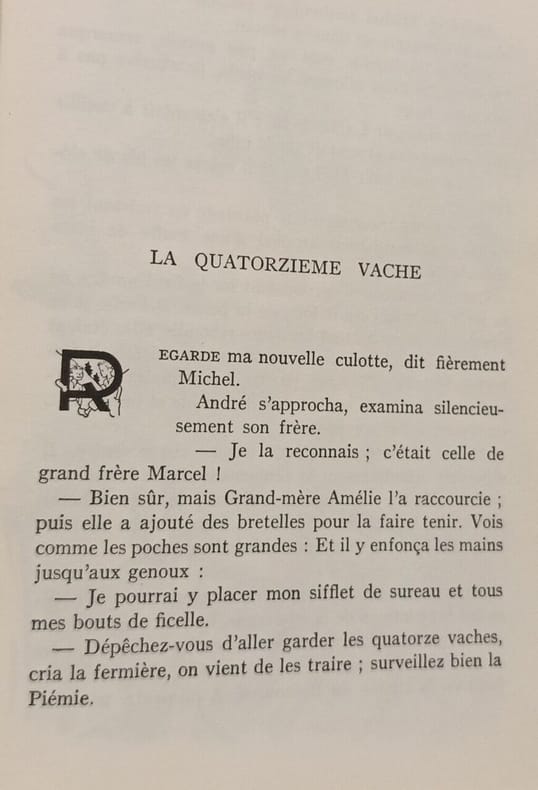 LA QUATORZIEME VACHE

REGARDE ma nouvelle culotte, dit fièrement Michel.

André s'approcha, examina silencieusement son frère.

— Je la reconnais ; c'était celle de grand frère Marcel !

— Bien sûr, mais Grand-mère Amélie l'a raccourcie ; puis elle a ajouté des bretelles pour la faire tenir. Vois comme les poches sont grandes : Et il y enfonça les mains jusqu'aux genoux :

— Je pourrai y placer mon sifflet de sureau et tous mes bouts de ficelle.

— Dépêchez-vous d'aller garder les quatorze vaches, cria la fermière, on vient de les traire ; surveillez bien la Piémie.